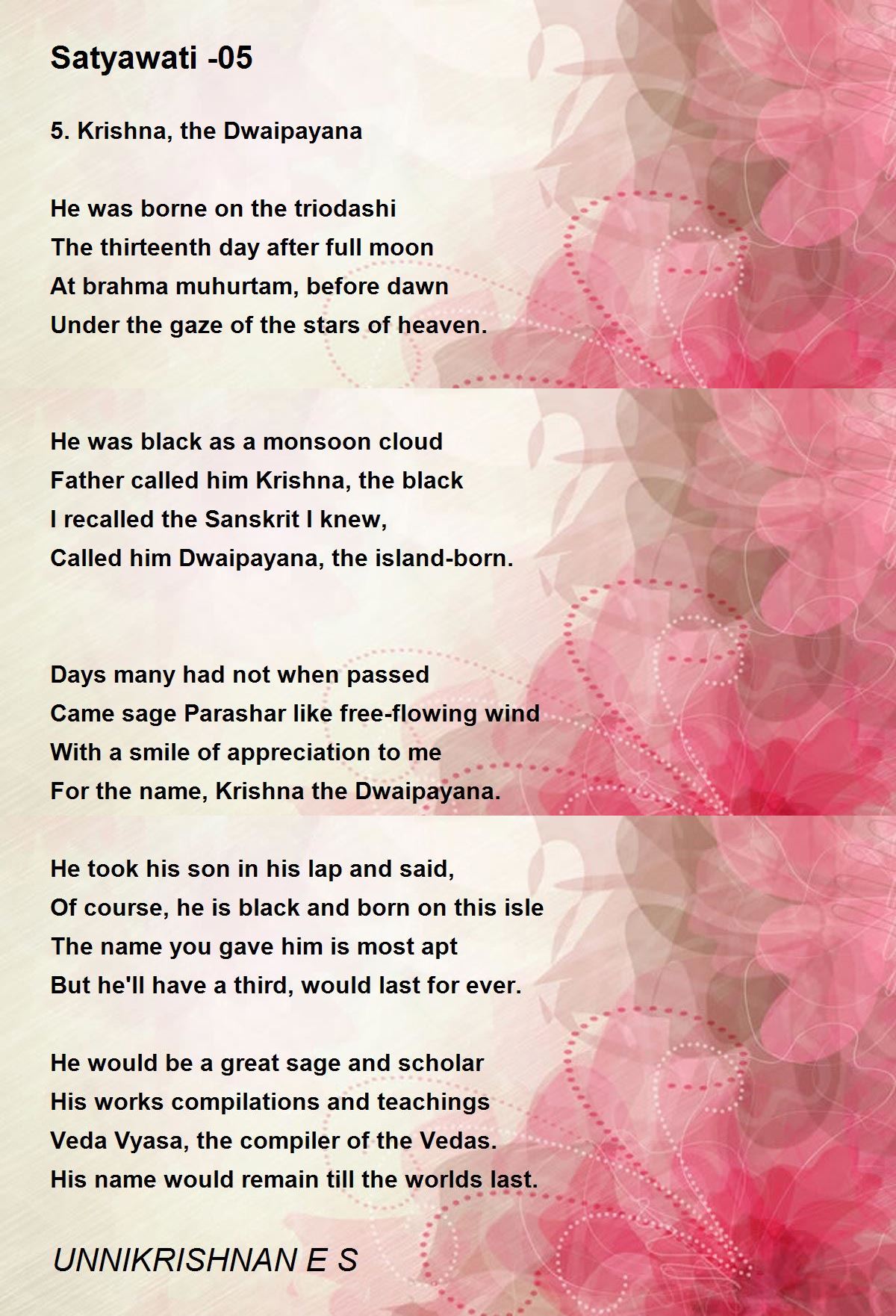 Satyawati -05

5. Krishna, the Dwaipayana

He was borne on the triodashi
The thirteenth day after full moon
At brahma muhurtam, before dawn
Under the gaze of the stars of heaven.

He was black as a monsoon cloud
Father called him Krishna, the black
I recalled the Sanskrit I knew,
Called him Dwaipayana, the island-born.

Days many had not when passed
Came sage Parashar like free-flowing wind
With a smile of appreciation to me
For the name, Krishna the Dwaipayana.

He took his son in his lap and said,
Of course, he is black and born on this isle
The name you gave him is most apt
But he'll have a third, would last for ever.

He would be a great sage and scholar
His works compilations and teachings
Veda Vyasa, the compiler of the Vedas.
His name would remain till the worlds last.

UNNIKRISHNAN E S